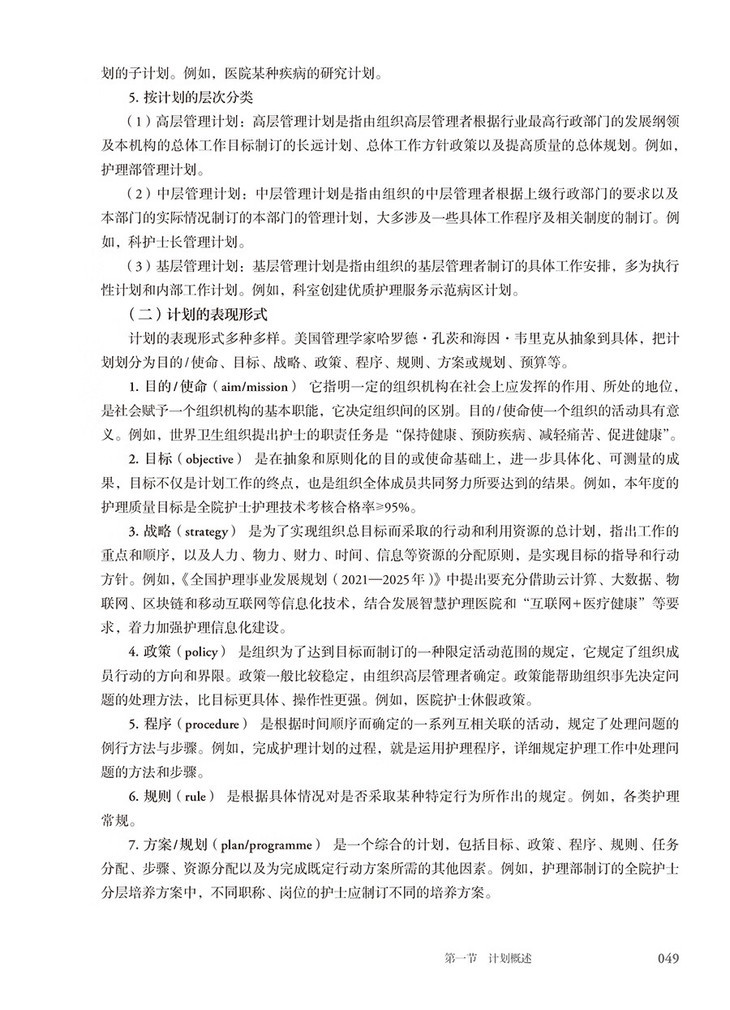 划的子计划。例如，医院某种疾病的研究计划。

5. 按计划的层次分类

（1）高层管理计划：高层管理计划是指由组织高层管理者根据行业最高行政部门的发展纲领及本机构的总体工作目标制订的长远计划、总体工作方针政策以及提高质量的总体规划。例如，护理部管理计划。

（2）中层管理计划：中层管理计划是指由组织的中层管理者根据上级行政部门的要求以及本部门的实际情况制订的本部门的管理计划，大多涉及一些具体工作程序及相关制度的制订。例如，科护士长管理计划。

（3）基层管理计划：基层管理计划是指由组织的基层管理者制订的具体工作安排，多为执行性计划和内部工作计划。例如，科室创建优质护理服务示范病区计划。

（二）计划的表现形式

计划的表现形式多种多样。美国管理学家哈罗德·孔茨和海因·韦里克从抽象到具体，把计划划分为目的/使命、目标、战略、政策、程序、规则、方案或规划、预算等。

1. 目的/使命（aim/mission） 它指明一定的组织机构在社会上应发挥的作用、所处的地位，是社会赋予一个组织机构的基本职能，它决定组织间的区别。目的/使命使一个组织的活动具有意义。例如，世界卫生组织提出护士的职责任务是“保持健康、预防疾病、减轻痛苦、促进健康”。

2. 目标（objective） 是在抽象和原则化的目的或使命基础上，进一步具体化、可测量的成果，目标不仅是计划工作的终点，也是组织全体成员共同努力所要达到的结果。例如，本年度的护理质量目标是全院护士护理技术考核合格率≥95%。

3. 战略（strategy） 是为了实现组织总目标而采取的行动和利用资源的总计划，指出工作的重点和顺序，以及人力、物力、财力、时间、信息等资源的分配原则，是实现目标的指导和行动方针。例如，《全国护理事业发展规划（2021—2025年）》中提出要充分借助云计算、大数据、物联网、区块链和移动互联网等信息化技术，结合发展智慧护理医院和“互联网+医疗健康”等要求，着力加强护理信息化建设。

4. 政策（policy） 是组织为了达到目标而制订的一种限定活动范围的规定，它规定了组织成员行动的方向和界限。政策一般比较稳定，由组织高层管理者确定。政策能帮助组织事先决定问题的处理方法，比目标更具体、操作性更强。例如，医院护士休假政策。

5. 程序（procedure） 是根据时间顺序而确定的一系列互相关联的活动，规定了处理问题的例行方法与步骤。例如，完成护理计划的过程，就是运用护理程序，详细规定护理工作中处理问题的方法和步骤。

6. 规则（rule） 是根据具体情况对是否采取某种特定行为所作出的规定。例如，各类护理常规。

7. 方案/规划（plan/programme） 是一个综合的计划，包括目标、政策、程序、规则、任务分配、步骤、资源分配以及为完成既定行动方案所需的其他因素。例如，护理部制订的全院护士分层培养方案中，不同职称、岗位的护士应制订不同的培养方案。

第一节 计划概述 049